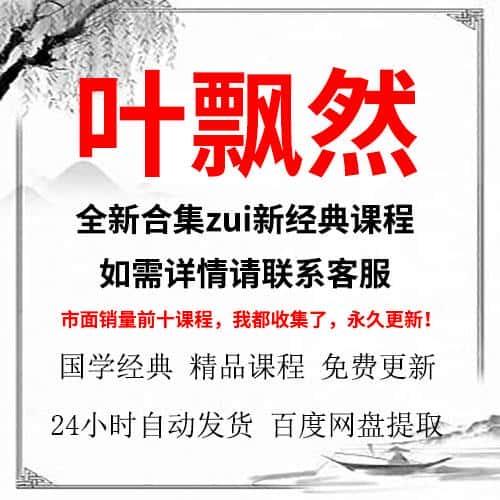 叶飘然

全新合集zui新经典课程

如需详情请联系客服

市面销量前十课程，我都收集了，永久更新！

国学经典 精品课程 免费更新

24小时自动发货 百度网盘提取